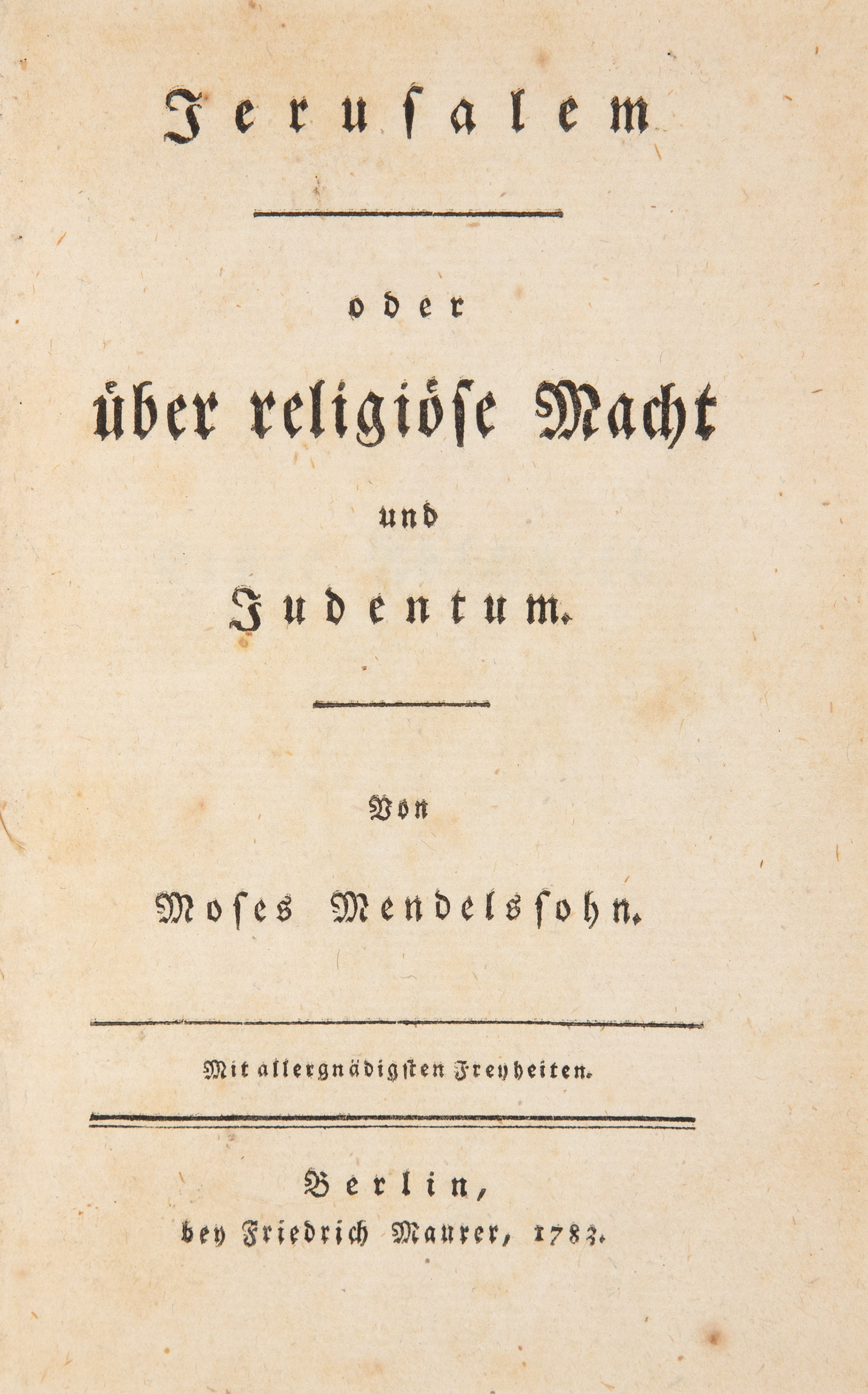 Jerusalem

oder

über religiöse Macht

und

Judentum.

Von

Moses Mendelssohn.

Mit allergnädigsten Freyheiten.

Berlin,
bey Friedrich Maurer, 1783.